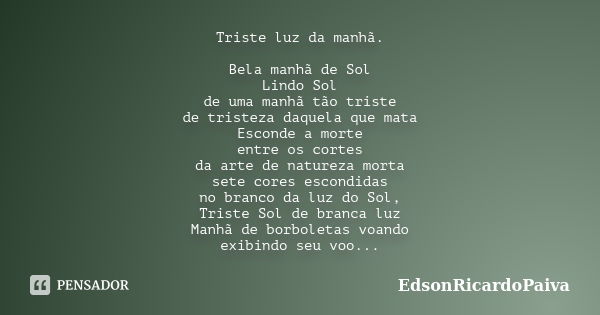 Triste luz da manhã.

Bela manhã de Sol
Lindo Sol
de uma manhã tão triste
de tristeza daquela que mata
Esconde a morte
entre os cortes
da arte de natureza morta
sete cores escondidas
no branco da luz do Sol,
Triste Sol de branca luz
Manhã de borboletas voando
exibindo seu voo...

PENSADOR

EdsonRicardoPaiva